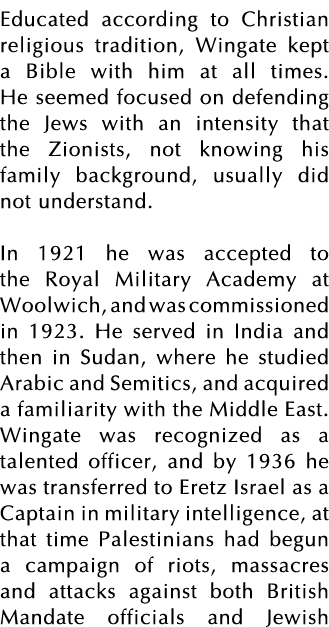 Educated according to Christian religious tradition, Wingate kept a Bible with him at all times. He seemed focused on defending the Jews with an intensity that the Zionists, not knowing his family background, usually did not understand.

In 1921 he was accepted to the Royal Military Academy at Woolwich, and was commissioned in 1923. He served in India and then in Sudan, where he studied Arabic and Semitics, and acquired a familiarity with the Middle East. Wingate was recognized as a talented officer, and by 1936 he was transferred to Eretz Israel as a Captain in military intelligence, at that time Palestinians had begun a campaign of riots, massacres and attacks against both British Mandate officials and Jewish